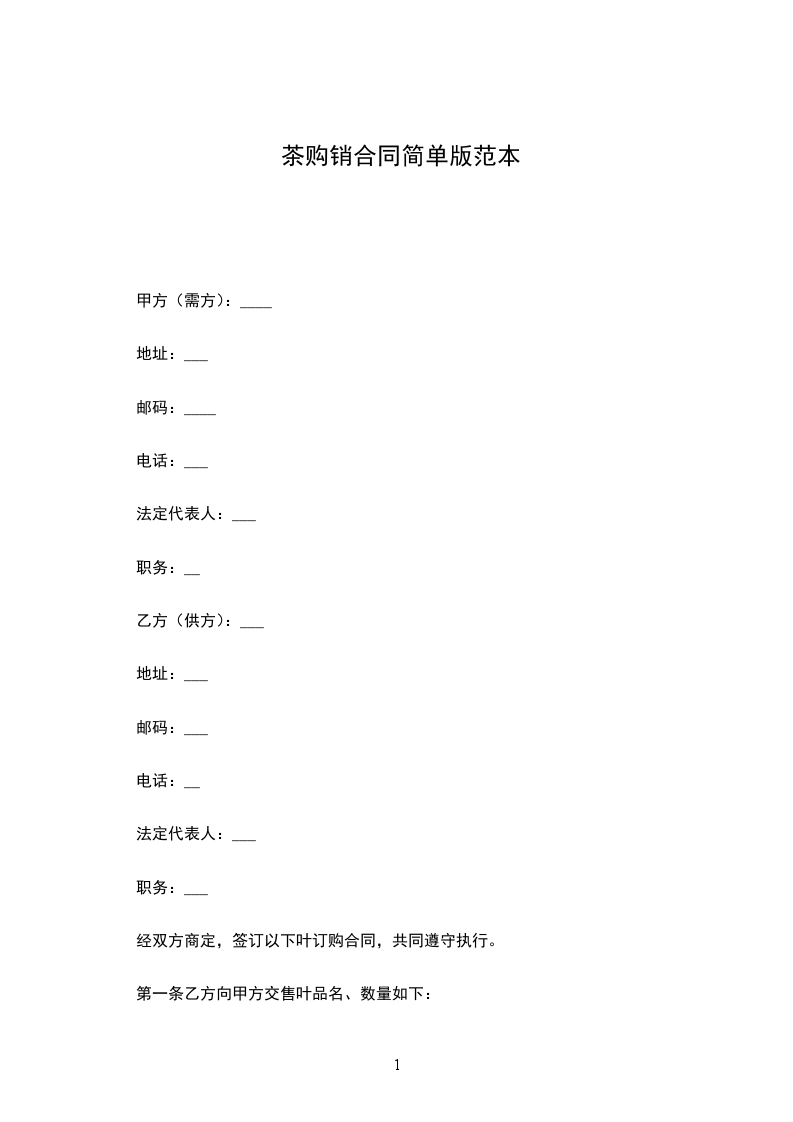 茶购销合同简单版范本

甲方（需方）：____

地址：___

邮码：____

电话：___

法定代表人：___

职务：__

乙方（供方）：___

地址：___

邮码：___

电话：__

法定代表人：___

职务：___

经双方商定，签订以下叶订购合同，共同遵守执行。

第一条乙方向甲方交售叶品名、数量如下：

1